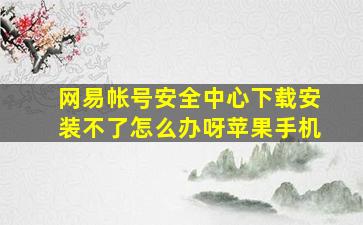 网易帐号安全中心下载安装不了怎么办呀苹果手机